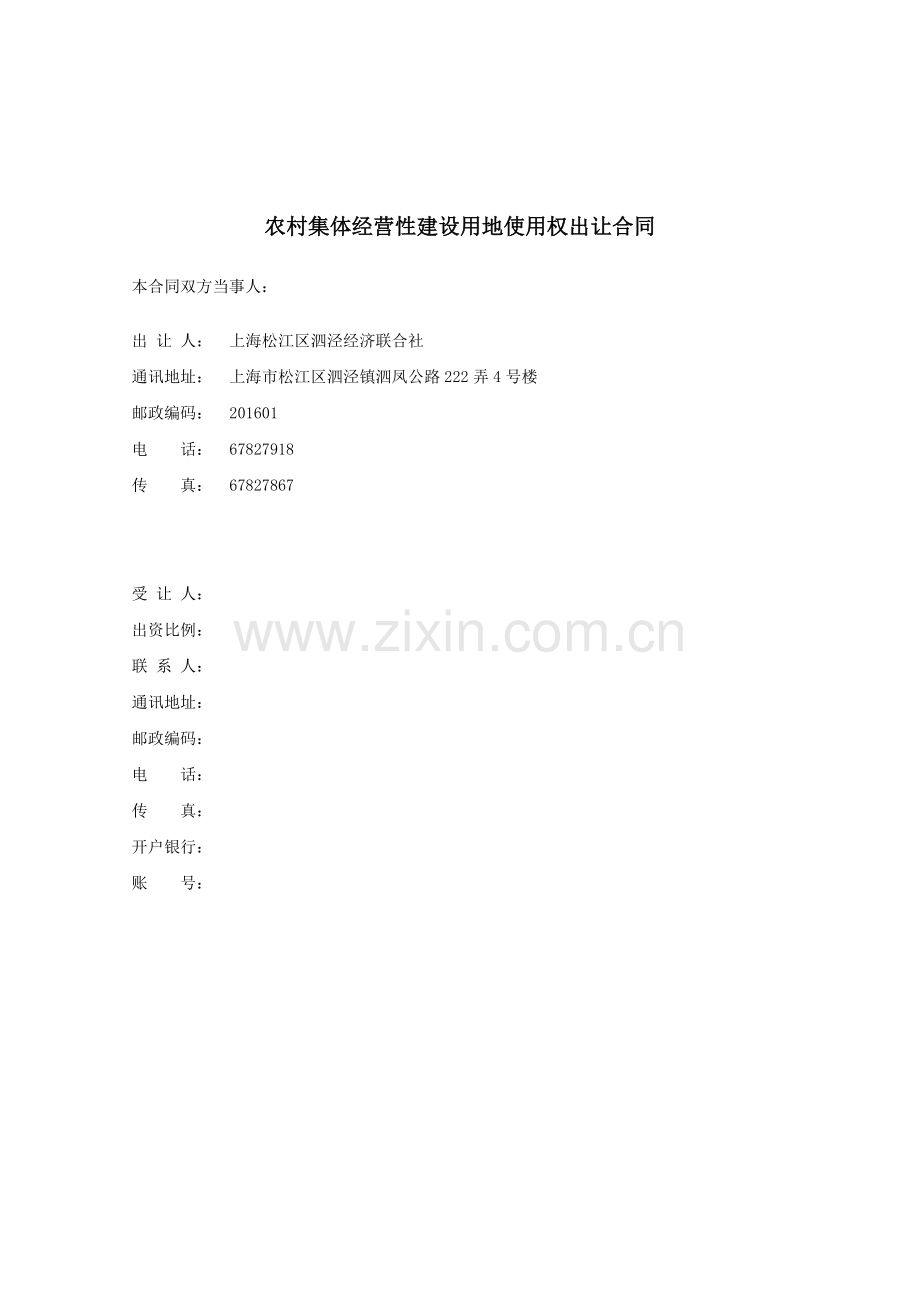 农村集体经营性建设用地使用权出让合同

本合同双方当事人：

出 让 人： 上海松江区泗泾经济联合社
通讯地址： 上海市松江区泗泾镇泗凤公路222弄4号楼
邮政编码： 201601
电 话： 67827918
传 真： 67827867

受 让 人：
出资比例：
联 系 人：
通讯地址：
邮政编码：
电 话：
传 真：
开户银行：
账 号：

www.zixin.com.cn